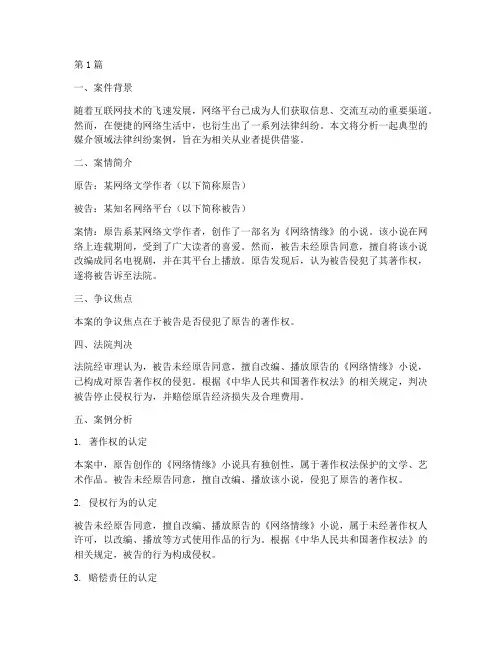 第1篇

一、案件背景

随着互联网技术的飞速发展，网络平台已成为人们获取信息、交流互动的重要渠道。然而，在便捷的网络生活中，也衍生出了一系列法律纠纷。本文将分析一起典型的媒介领域法律纠纷案例，旨在为相关从业者提供借鉴。

二、案情简介

原告：某网络文学作者（以下简称原告）

被告：某知名网络平台（以下简称被告）

案情：原告系某网络文学作者，创作了一部名为《网络情缘》的小说。该小说在网络上连载期间，受到了广大读者的喜爱。然而，被告未经原告同意，擅自将该小说改编成同名电视剧，并在其平台上播放。原告发现后，认为被告侵犯了其著作权，遂将被告诉至法院。

三、争议焦点

本案的争议焦点在于被告是否侵犯了原告的著作权。

四、法院判决

法院经审理认为，被告未经原告同意，擅自改编、播放原告的《网络情缘》小说，已构成对原告著作权的侵犯。根据《中华人民共和国著作权法》的相关规定，判决被告停止侵权行为，并赔偿原告经济损失及合理费用。

五、案例分析

1. 著作权的认定

本案中，原告创作的《网络情缘》小说具有独创性，属于著作权法保护的文学、艺术作品。被告未经原告同意，擅自改编、播放该小说，侵犯了原告的著作权。

2. 侵权行为的认定

被告未经原告同意，擅自改编、播放原告的《网络情缘》小说，属于未经著作权人许可，以改编、播放等方式使用作品的行为。根据《中华人民共和国著作权法》的相关规定，被告的行为构成侵权。

3. 赔偿责任的认定